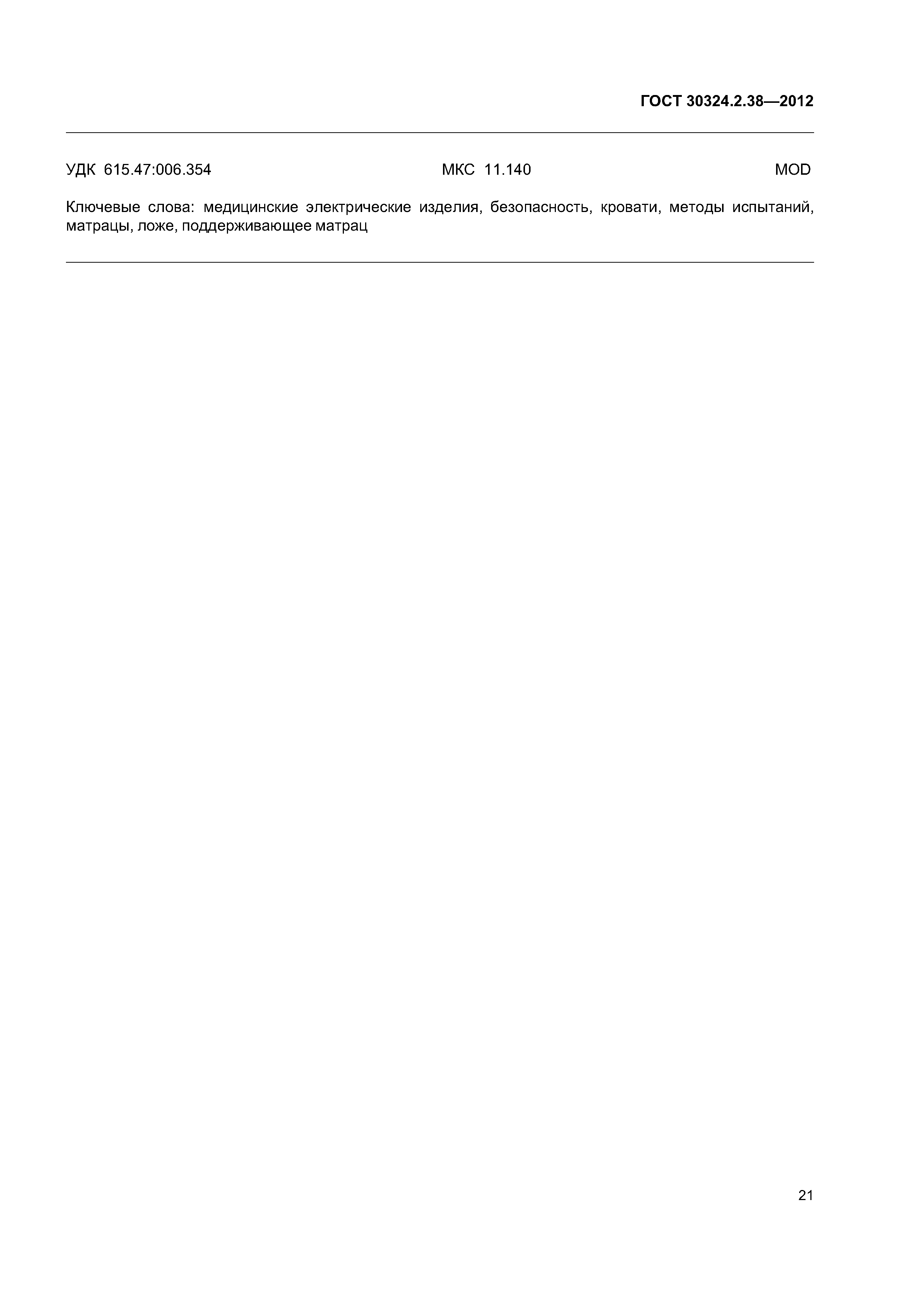 ГОСТ 30324.2.38—2012

УДК 615.47:006.354 МКС 11.140 MOD

Ключевые слова: медицинские электрические изделия, безопасность, кровати, методы испытаний, матрацы, ложе, поддерживающее матрац

21